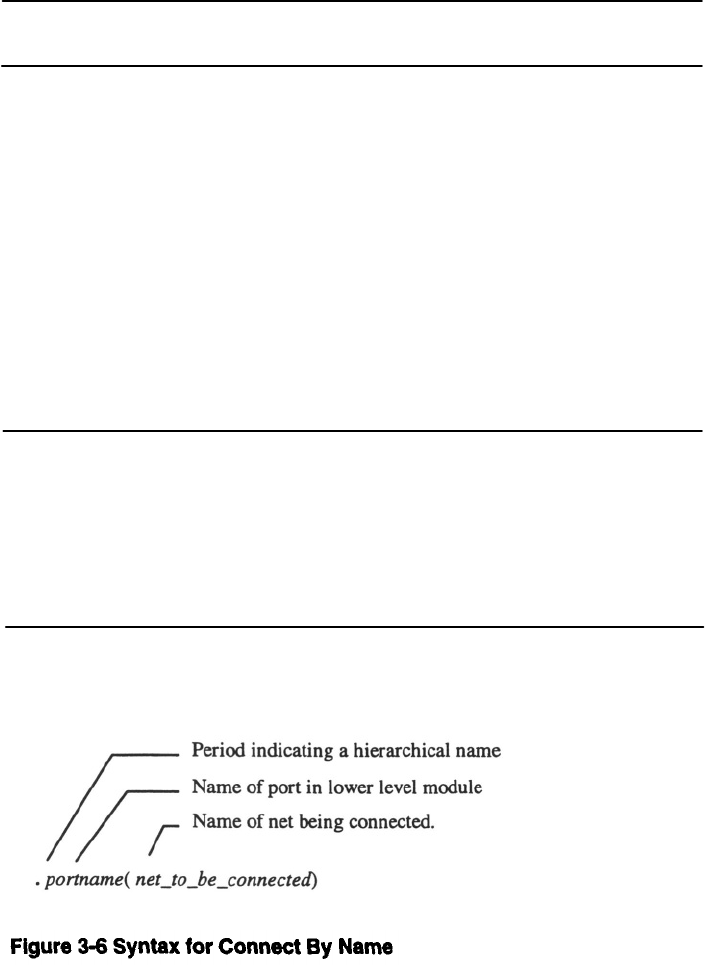 Period indicating a hierarchical name
Name of port in lower level module
Name of net being connected.

. portname( net_to_be_connected)

Figure 3-6 Syntax for Connect By Name